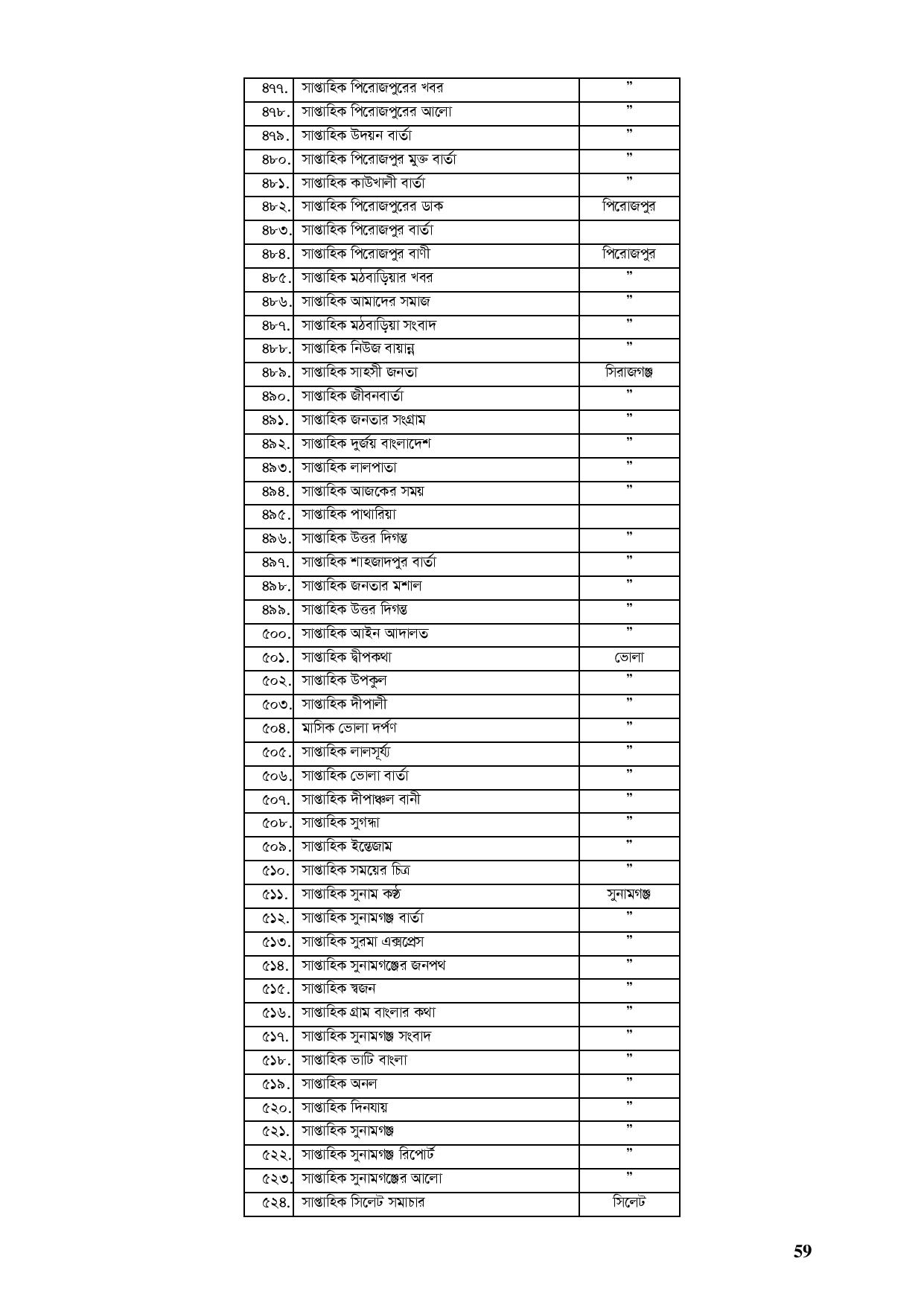 | | | |
|---|---|---|
| ৪৭৭. | সাপ্তাহিক পিরোজপুরের খবর | ” |
| ৪৭৮. | সাপ্তাহিক পিরোজপুরের আলো | ” |
| ৪৭৯. | সাপ্তাহিক উদয়ন বার্তা | ” |
| ৪৮০. | সাপ্তাহিক পিরোজপুর মুক্ত বার্তা | ” |
| ৪৮১. | সাপ্তাহিক কাউখালী বার্তা | ” |
| ৪৮২. | সাপ্তাহিক পিরোজপুরের ডাক | পিরোজপুর |
| ৪৮৩. | সাপ্তাহিক পিরোজপুর বার্তা | |
| ৪৮৪. | সাপ্তাহিক পিরোজপুর বাণী | পিরোজপুর |
| ৪৮৫. | সাপ্তাহিক মঠবাড়িয়ার খবর | ” |
| ৪৮৬. | সাপ্তাহিক আমাদের সমাজ | ” |
| ৪৮৭. | সাপ্তাহিক মঠবাড়িয়া সংবাদ | ” |
| ৪৮৮. | সাপ্তাহিক নিউজ বায়ান্ন | ” |
| ৪৮৯. | সাপ্তাহিক সাহসী জনতা | সিরাজগঞ্জ |
| ৪৯০. | সাপ্তাহিক জীবনবার্তা | ” |
| ৪৯১. | সাপ্তাহিক জনতার সংগ্রাম | ” |
| ৪৯২. | সাপ্তাহিক দুর্জয় বাংলাদেশ | ” |
| ৪৯৩. | সাপ্তাহিক লালপাতা | ” |
| ৪৯৪. | সাপ্তাহিক আজকের সময় | ” |
| ৪৯৫. | সাপ্তাহিক পাথারিয়া | |
| ৪৯৬. | সাপ্তাহিক উত্তর দিগন্ত | ” |
| ৪৯৭. | সাপ্তাহিক শাহজাদপুর বার্তা | ” |
| ৪৯৮. | সাপ্তাহিক জনতার মশাল | ” |
| ৪৯৯. | সাপ্তাহিক উত্তর দিগন্ত | ” |
| ৫০০. | সাপ্তাহিক আইন আদালত | ” |
| ৫০১. | সাপ্তাহিক দ্বীপকথা | ভোলা |
| ৫০২. | সাপ্তাহিক উপকুল | ” |
| ৫০৩. | সাপ্তাহিক দীপালী | ” |
| ৫০৪. | মাসিক ভোলা দর্পণ | ” |
| ৫০৫. | সাপ্তাহিক লালসূর্য্য | ” |
| ৫০৬. | সাপ্তাহিক ভোলা বার্তা | ” |
| ৫০৭. | সাপ্তাহিক দীপাঞ্চল বানী | ” |
| ৫০৮. | সাপ্তাহিক সুগন্ধা | ” |
| ৫০৯. | সাপ্তাহিক ইন্তেজাম | ” |
| ৫১০. | সাপ্তাহিক সময়ের চিত্র | ” |
| ৫১১. | সাপ্তাহিক সুনাম কণ্ঠ | সুনামগঞ্জ |
| ৫১২. | সাপ্তাহিক সুনামগঞ্জ বার্তা | ” |
| ৫১৩. | সাপ্তাহিক সুরমা এক্সপ্রেস | ” |
| ৫১৪. | সাপ্তাহিক সুনামগঞ্জের জনপথ | ” |
| ৫১৫. | সাপ্তাহিক স্বজন | ” |
| ৫১৬. | সাপ্তাহিক গ্রাম বাংলার কথা | ” |
| ৫১৭. | সাপ্তাহিক সুনামগঞ্জ সংবাদ | ” |
| ৫১৮. | সাপ্তাহিক ভাটি বাংলা | ” |
| ৫১৯. | সাপ্তাহিক অনল | ” |
| ৫২০. | সাপ্তাহিক দিনযায় | ” |
| ৫২১. | সাপ্তাহিক সুনামগঞ্জ | ” |
| ৫২২. | সাপ্তাহিক সুনামগঞ্জ রিপোর্ট | ” |
| ৫২৩. | সাপ্তাহিক সুনামগঞ্জের আলো | ” |
| ৫২৪. | সাপ্তাহিক সিলেট সমাচার | সিলেট |

59